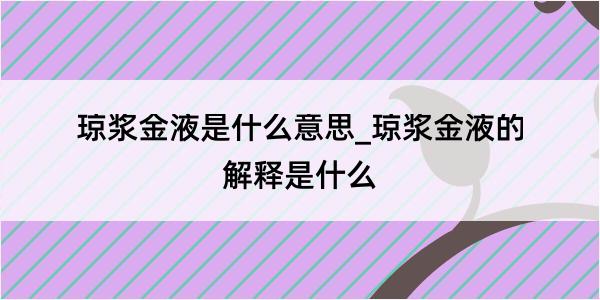 琼浆金液是什么意思_琼浆金液的解释是什么